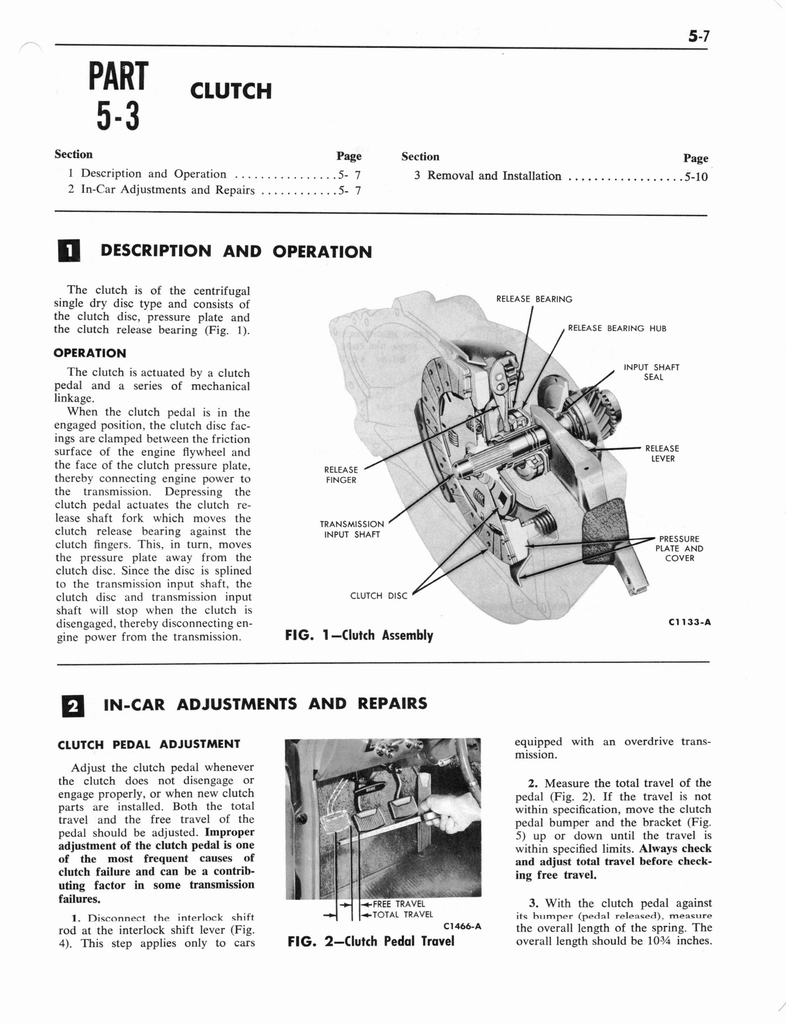 5-7

PART 5-3 CLUTCH

Section Page
1 Description and Operation ................5- 7
2 In-Car Adjustments and Repairs ............5- 7

Section Page
3 Removal and Installation ..................5-10

1 DESCRIPTION AND OPERATION

The clutch is of the centrifugal single dry disc type and consists of the clutch disc, pressure plate and the clutch release bearing (Fig. 1).

OPERATION

The clutch is actuated by a clutch pedal and a series of mechanical linkage.

When the clutch pedal is in the engaged position, the clutch disc facings are clamped between the friction surface of the engine flywheel and the face of the clutch pressure plate, thereby connecting engine power to the transmission. Depressing the clutch pedal actuates the clutch release shaft fork which moves the clutch release bearing against the clutch fingers. This, in turn, moves the pressure plate away from the clutch disc. Since the disc is splined to the transmission input shaft, the clutch disc and transmission input shaft will stop when the clutch is disengaged, thereby disconnecting engine power from the transmission.

RELEASE BEARING
RELEASE BEARING HUB
INPUT SHAFT SEAL
RELEASE LEVER
RELEASE FINGER
TRANSMISSION INPUT SHAFT
PRESSURE PLATE AND COVER
CLUTCH DISC
C1133-A

FIG. 1—Clutch Assembly

2 IN-CAR ADJUSTMENTS AND REPAIRS

CLUTCH PEDAL ADJUSTMENT

Adjust the clutch pedal whenever the clutch does not disengage or engage properly, or when new clutch parts are installed. Both the total travel and the free travel of the pedal should be adjusted. Improper adjustment of the clutch pedal is one of the most frequent causes of clutch failure and can be a contributing factor in some transmission failures.

1. Disconnect the interlock shift rod at the interlock shift lever (Fig. 4). This step applies only to cars

FREE TRAVEL
TOTAL TRAVEL
C1466-A

FIG. 2—Clutch Pedal Travel

equipped with an overdrive transmission.

2. Measure the total travel of the pedal (Fig. 2). If the travel is not within specification, move the clutch pedal bumper and the bracket (Fig. 5) up or down until the travel is within specified limits. Always check and adjust total travel before checking free travel.

3. With the clutch pedal against its bumper (pedal released), measure the overall length of the spring. The overall length should be 10¾ inches.